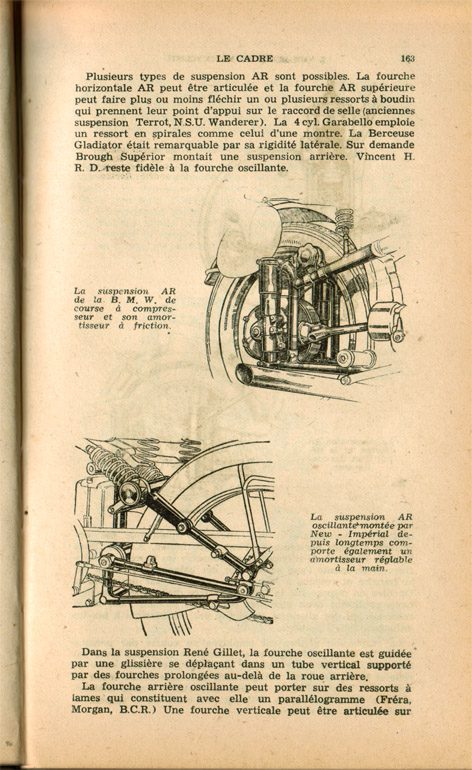 LE CADRE 163

Plusieurs types de suspension AR sont possibles. La fourche horizontale AR peut être articulée et la fourche AR supérieure peut faire plus ou moins fléchir un ou plusieurs ressorts à boudin qui prennent leur point d'appui sur le raccord de selle (anciennes suspension Terrot, N.S.U. Wanderer). La 4 cyl. Garabello emploie un ressort en spirales comme celui d'une montre. La Berceuse Gladiator était remarquable par sa rigidité latérale. Sur demande Brough Supérior montait une suspension arrière. Vincent H. R. D. reste fidèle à la fourche oscillante.

La suspension AR de la B. M. W. de course à compresseur et son amortisseur à friction.

La suspension AR oscillante montée par New - Impérial depuis longtemps comporte également un amortisseur réglable à la main.

Dans la suspension René Gillet, la fourche oscillante est guidée par une glissière se déplaçant dans un tube vertical supporté par des fourches prolongées au-delà de la roue arrière.

La fourche arrière oscillante peut porter sur des ressorts à lames qui constituent avec elle un parallélogramme (Fréra, Morgan, B.C.R.) Une fourche verticale peut être articulée sur